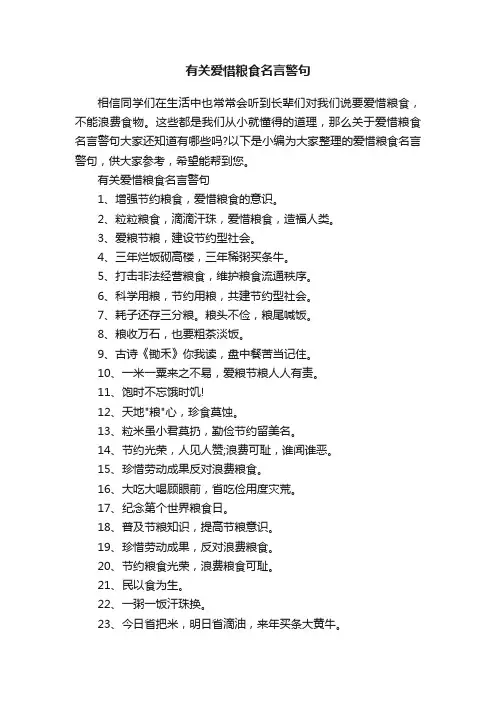 有关爱惜粮食名言警句

相信同学们在生活中也常常会听到长辈们对我们说要爱惜粮食，不能浪费食物。这些都是我们从小就懂得的道理，那么关于爱惜粮食名言警句大家还知道有哪些吗?以下是小编为大家整理的爱惜粮食名言警句，供大家参考，希望能帮到您。

有关爱惜粮食名言警句

1、增强节约粮食，爱惜粮食的意识。

2、粒粒粮食，滴滴汗珠，爱惜粮食，造福人类。

3、爱粮节粮，建设节约型社会。

4、三年烂饭砌高楼，三年稀粥买条牛。

5、打击非法经营粮食，维护粮食流通秩序。

6、科学用粮，节约用粮，共建节约型社会。

7、耗子还存三分粮。粮头不俭，粮尾喊饭。

8、粮收万石，也要粗茶淡饭。

9、古诗《锄禾》你我读，盘中餐苦当记住。

10、一米一粟来之不易，爱粮节粮人人有责。

11、饱时不忘饿时饥!

12、天地"粮"心，珍食莫蚀。

13、粒米虽小君莫扔，勤俭节约留美名。

14、节约光荣，人见人赞;浪费可耻，谁闻谁恶。

15、珍惜劳动成果反对浪费粮食。

16、大吃大喝顾眼前，省吃俭用度灾荒。

17、纪念第个世界粮食日。

18、普及节粮知识，提高节粮意识。

19、珍惜劳动成果，反对浪费粮食。

20、节约粮食光荣，浪费粮食可耻。

21、民以食为生。

22、一粥一饭汗珠换。

23、今日省把米，明日省滴油，来年买条大黄牛。